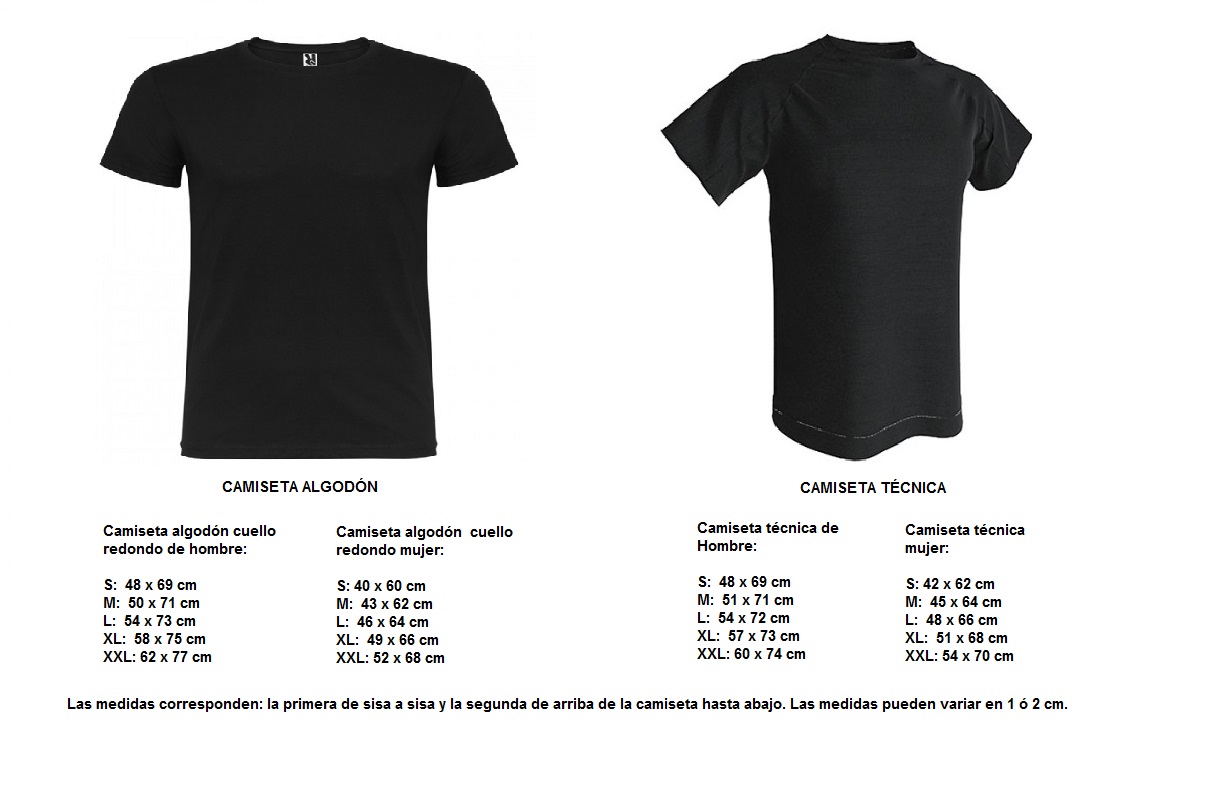 CAMISETA ALGODÓN

Camiseta algodón cuello redondo de hombre:

S: 48 x 69 cm
M: 50 x 71 cm
L: 54 x 73 cm
XL: 58 x 75 cm
XXL: 62 x 77 cm

Camiseta algodón cuello redondo mujer:

S: 40 x 60 cm
M: 43 x 62 cm
L: 46 x 64 cm
XL: 49 x 66 cm
XXL: 52 x 68 cm

CAMISETA TÉCNICA

Camiseta técnica de Hombre:

S: 48 x 69 cm
M: 51 x 71 cm
L: 54 x 72 cm
XL: 57 x 73 cm
XXL: 60 x 74 cm

Camiseta técnica mujer:

S: 42 x 62 cm
M: 45 x 64 cm
L: 48 x 66 cm
XL: 51 x 68 cm
XXL: 54 x 70 cm

Las medidas corresponden: la primera de sisa a sisa y la segunda de arriba de la camiseta hasta abajo. Las medidas pueden variar en 1 ó 2 cm.